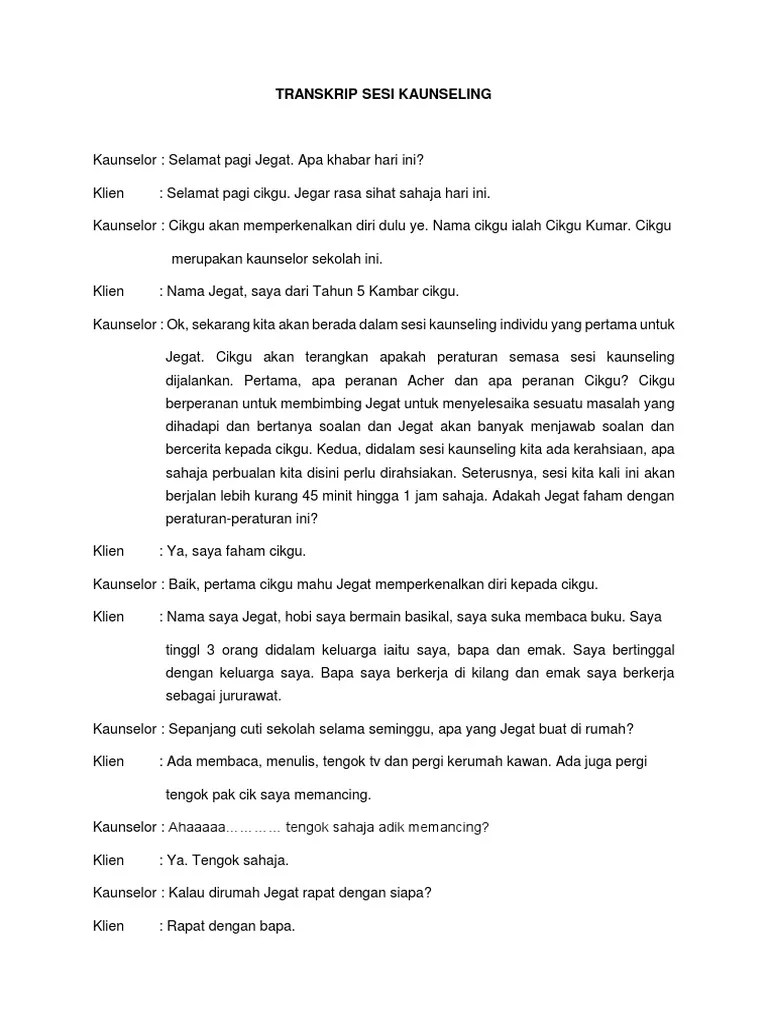 TRANSKRIP SESI KAUNSELING

Kaunselor : Selamat pagi Jegat. Apa khabar hari ini?

Klien : Selamat pagi cikgu. Jegar rasa sihat sahaja hari ini.

Kaunselor : Cikgu akan memperkenalkan diri dulu ye. Nama cikgu ialah Cikgu Kumar. Cikgu merupakan kaunselor sekolah ini.

Klien : Nama Jegat, saya dari Tahun 5 Kambar cikgu.

Kaunselor : Ok, sekarang kita akan berada dalam sesi kaunseling individu yang pertama untuk Jegat. Cikgu akan terangkan apakah peraturan semasa sesi kaunseling dijalankan. Pertama, apa peranan Acher dan apa peranan Cikgu? Cikgu berperanan untuk membimbing Jegat untuk menyelesaika sesuatu masalah yang dihadapi dan bertanya soalan dan Jegat akan banyak menjawab soalan dan bercerita kepada cikgu. Kedua, didalam sesi kaunseling kita ada kerahsiaan, apa sahaja perbualan kita disini perlu dirahsiakan. Seterusnya, sesi kita kali ini akan berjalan lebih kurang 45 minit hingga 1 jam sahaja. Adakah Jegat faham dengan peraturan-peraturan ini?

Klien : Ya, saya faham cikgu.

Kaunselor : Baik, pertama cikgu mahu Jegat memperkenalkan diri kepada cikgu.

Klien : Nama saya Jegat, hobi saya bermain basikal, saya suka membaca buku. Saya tinggl 3 orang didalam keluarga iaitu saya, bapa dan emak. Saya bertinggal dengan keluarga saya. Bapa saya berkerja di kilang dan emak saya berkerja sebagai jururawat.

Kaunselor : Sepanjang cuti sekolah selama seminggu, apa yang Jegat buat di rumah?

Klien : Ada membaca, menulis, tengok tv dan pergi kerumah kawan. Ada juga pergi tengok pak cik saya memancing.

Kaunselor : Ahaaaaa………… tengok sahaja adik memancing?

Klien : Ya. Tengok sahaja.

Kaunselor : Kalau dirumah Jegat rapat dengan siapa?

Klien : Rapat dengan bapa.